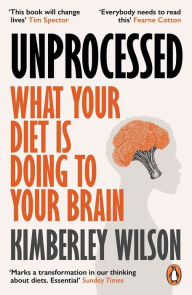 'This book will change lives' Tim Spector

'Everybody needs to read this' Fearne Cotton

UNPROCESSED

WHAT YOUR DIET IS DOING TO YOUR BRAIN

KIMBERLEY WILSON

'Marks a transformation in our thinking about diets. Essential' Sunday Times